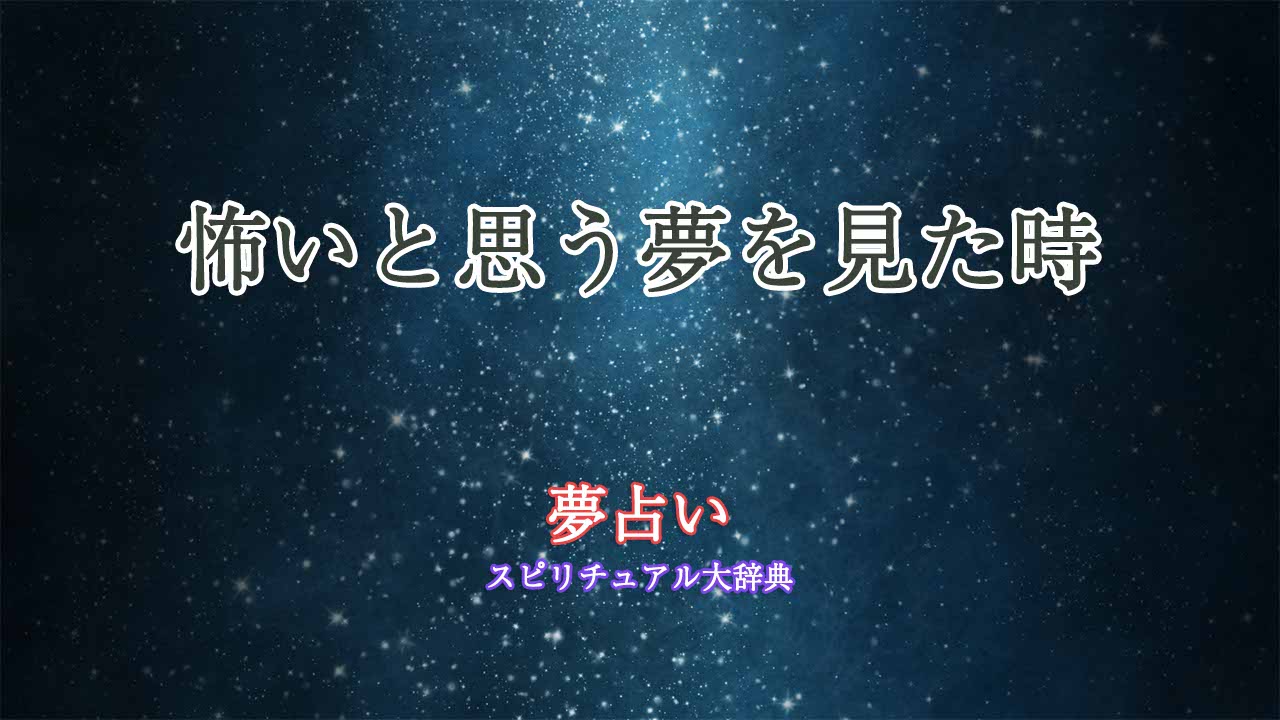 怖いと思う夢を見た時

夢占い
スピリチュアル大辞典